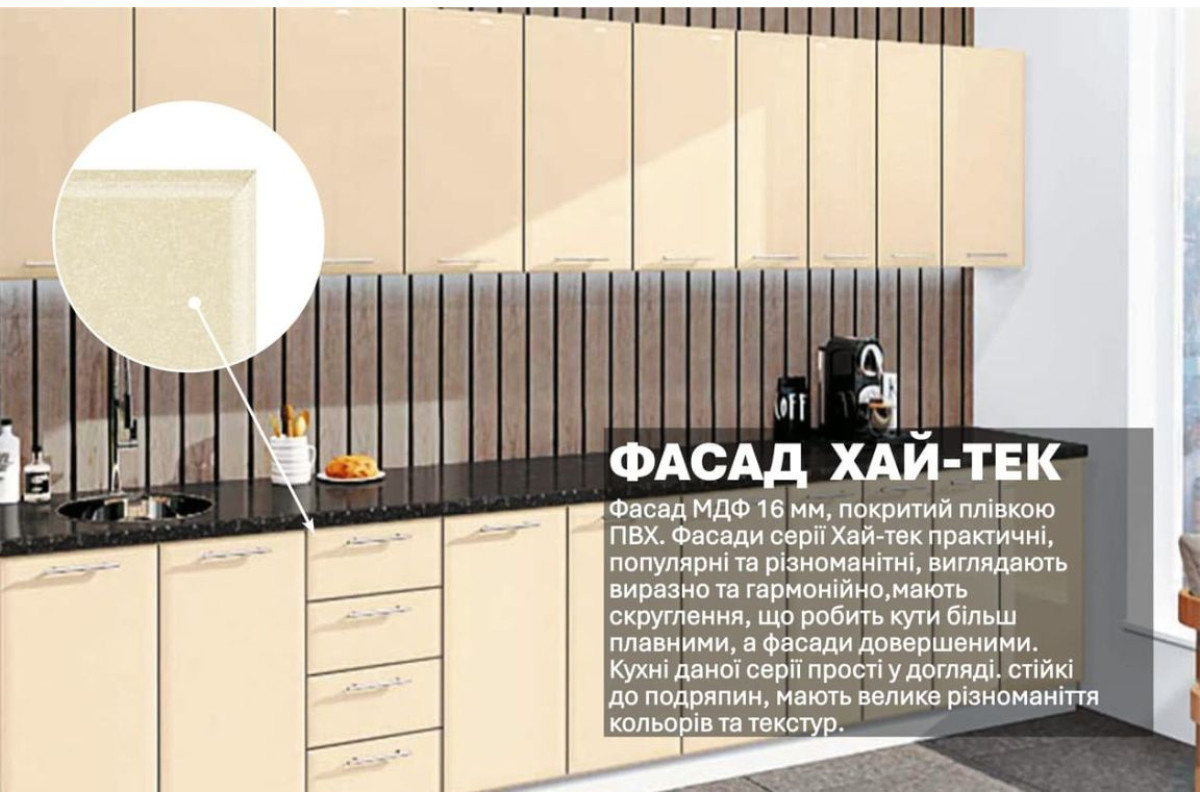 ФАСАД ХАЙ-ТЕК

Фасад МДФ 16 мм, покритий плівкою ПВХ. Фасади серії Хай-тек практичні, популярні та різноманітні, виглядають виразно та гармонійно,мають скруглення, що робить кути більш плавними, а фасади довершеними. Кухні даної серії прості у догляді. стійкі до подряпин, мають велике різноманіття кольорів та текстур.